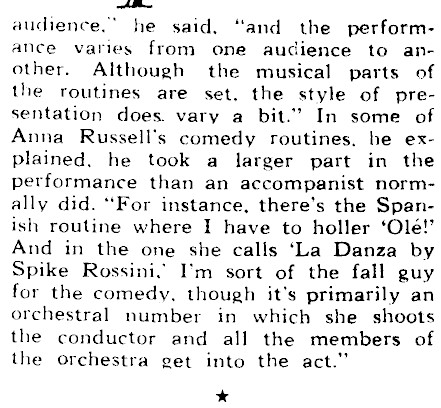 audience," he said, "and the performance varies from one audience to another. Although the musical parts of the routines are set, the style of presentation does vary a bit." In some of Anna Russell's comedy routines, he explained, he took a larger part in the performance than an accompanist normally did. "For instance, there's the Spanish routine where I have to holler 'Olé!' And in the one she calls 'La Danza by Spike Rossini,' I'm sort of the fall guy for the comedy, though it's primarily an orchestral number in which she shoots the conductor and all the members of the orchestra get into the act."

★